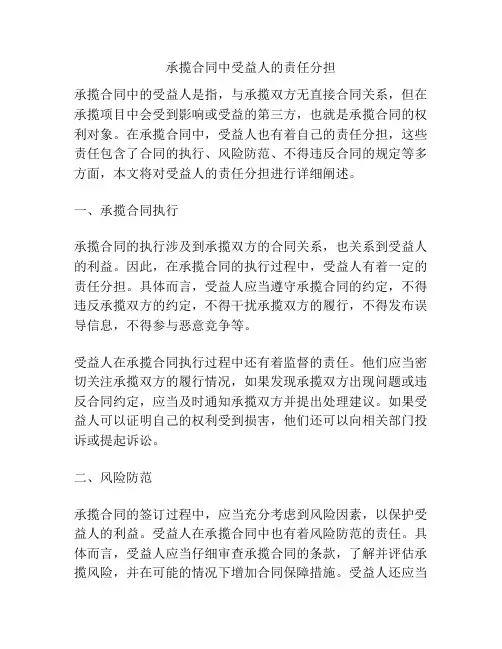 承揽合同中受益人的责任分担

承揽合同中的受益人是指，与承揽双方无直接合同关系，但在承揽项目中会受到影响或受益的第三方，也就是承揽合同的权利对象。在承揽合同中，受益人也有着自己的责任分担，这些责任包含了合同的执行、风险防范、不得违反合同的规定等多方面，本文将对受益人的责任分担进行详细阐述。

一、承揽合同执行

承揽合同的执行涉及到承揽双方的合同关系，也关系到受益人的利益。因此，在承揽合同的执行过程中，受益人有着一定的责任分担。具体而言，受益人应当遵守承揽合同的约定，不得违反承揽双方的约定，不得干扰承揽双方的履行，不得发布误导信息，不得参与恶意竞争等。

受益人在承揽合同执行过程中还有着监督的责任。他们应当密切关注承揽双方的履行情况，如果发现承揽双方出现问题或违反合同约定，应当及时通知承揽双方并提出处理建议。如果受益人可以证明自己的权利受到损害，他们还可以向相关部门投诉或提起诉讼。

二、风险防范

承揽合同的签订过程中，应当充分考虑到风险因素，以保护受益人的利益。受益人在承揽合同中也有着风险防范的责任。具体而言，受益人应当仔细审查承揽合同的条款，了解并评估承揽风险，并在可能的情况下增加合同保障措施。受益人还应当